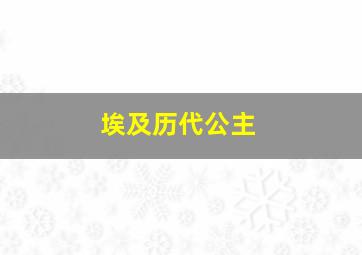 埃及历代公主